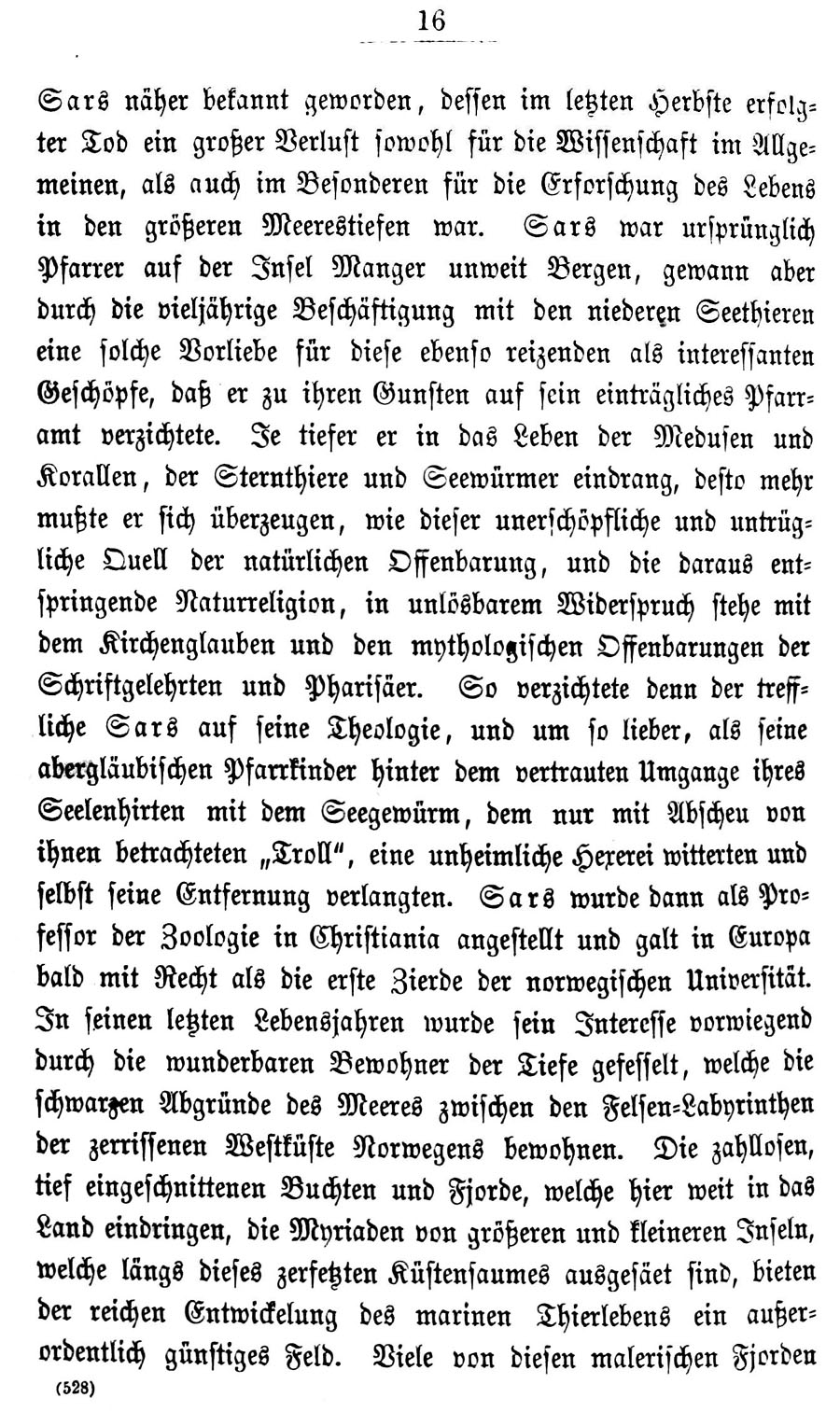 16

Sars näher bekannt geworden, dessen im letzten Herbste erfolgter Tod ein großer Verlust sowohl für die Wissenschaft im Allgemeinen, als auch im Besonderen für die Erforschung des Lebens in den größeren Meerestiefen war. Sars war ursprünglich Pfarrer auf der Insel Manger unweit Bergen, gewann aber durch die vieljährige Beschäftigung mit den niederen Seethieren eine solche Vorliebe für diese ebenso reizenden als interessanten Geschöpfe, daß er zu ihren Gunsten auf sein einträgliches Pfarramt verzichtete. Je tiefer er in das Leben der Medusen und Korallen, der Sternthiere und Seewürmer eindrang, desto mehr mußte er sich überzeugen, wie dieser unerschöpfliche und untrügliche Quell der natürlichen Offenbarung, und die daraus entspringende Naturreligion, in unlösbarem Widerspruch stehe mit dem Kirchenglauben und den mythologischen Offenbarungen der Schriftgelehrten und Pharisäer. So verzichtete denn der treffliche Sars auf seine Theologie, und um so lieber, als seine abergläubischen Pfarrkinder hinter dem vertrauten Umgange ihres Seelenhirten mit dem Seegewürm, dem nur mit Abscheu von ihnen betrachteten „Troll“, eine unheimliche Hexerei witterten und selbst seine Entfernung verlangten. Sars wurde dann als Professor der Zoologie in Christiania angestellt und galt in Europa bald mit Recht als die erste Zierde der norwegischen Universität. In seinen letzten Lebensjahren wurde sein Interesse vorwiegend durch die wunderbaren Bewohner der Tiefe gefesselt, welche die schwarzen Abgründe des Meeres zwischen den Felsen-Labyrinthen der zerrissenen Westküste Norwegens bewohnen. Die zahllosen, tief eingeschnittenen Buchten und Fjorde, welche hier weit in das Land eindringen, die Myriaden von größeren und kleineren Inseln, welche längs dieses zerfetzten Küstensaumes ausgesäet sind, bieten der reichen Entwickelung des marinen Thierlebens ein außerordentlich günstiges Feld. Viele von diesen malerischen Fjorden

(528)